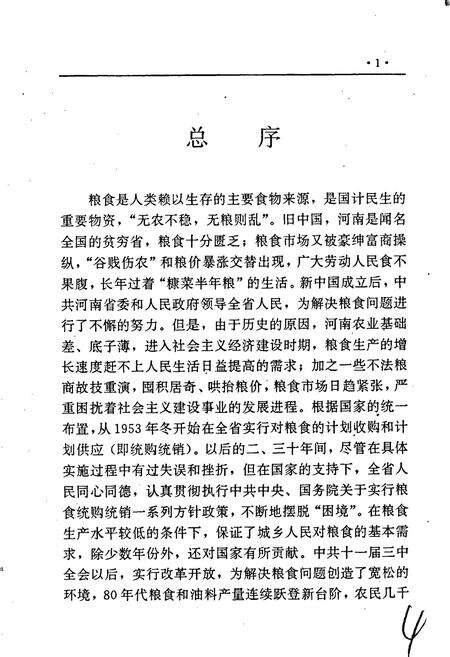 ·1·

总　序

粮食是人类赖以生存的主要食物来源，是国计民生的重要物资，“无农不稳，无粮则乱”。旧中国，河南是闻名全国的贫穷省，粮食十分匮乏；粮食市场又被豪绅富商操纵，“谷贱伤农”和粮价暴涨交替出现，广大劳动人民食不果腹，长年过着“糠菜半年粮”的生活。新中国成立后，中共河南省委和人民政府领导全省人民，为解决粮食问题进行了不懈的努力。但是，由于历史的原因，河南农业基础差、底子薄，进入社会主义经济建设时期，粮食生产的增长速度赶不上人民生活日益提高的需求；加之一些不法粮商故技重演，囤积居奇、哄抬粮价，粮食市场日趋紧张，严重困扰着社会主义建设事业的发展进程。根据国家的统一布置，从1953年冬开始在全省实行对粮食的计划收购和计划供应（即统购统销）。以后的二、三十年间，尽管在具体实施过程中有过失误和挫折，但在国家的支持下，全省人民同心同德，认真贯彻执行中共中央、国务院关于实行粮食统购统销一系列方针政策，不断地摆脱“困境”。在粮食生产水平较低的条件下，保证了城乡人民对粮食的基本需求，除少数年份外，还对国家有所贡献。中共十一届三中全会以后，实行改革开放，为解决粮食问题创造了宽松的环境，80年代粮食和油料产量连续跃登新台阶，农民几千

4